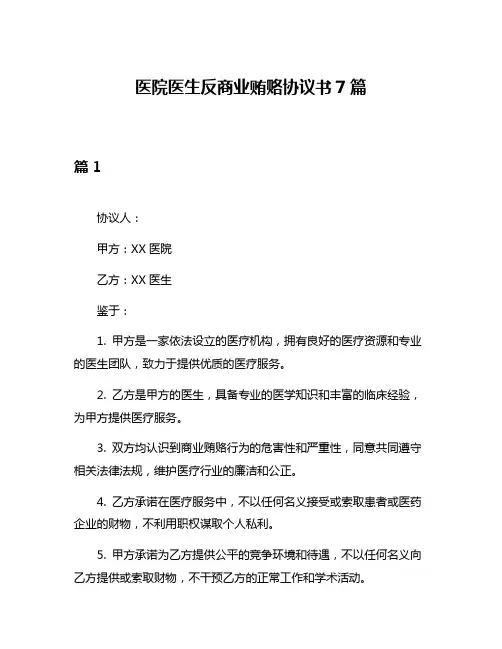 医院医生反商业贿赂协议书 7 篇

篇 1

协议人：

甲方：XX 医院

乙方：XX 医生

鉴于：

1. 甲方是一家依法设立的医疗机构，拥有良好的医疗资源和专业的医生团队，致力于提供优质的医疗服务。

2. 乙方是甲方的医生，具备专业的医学知识和丰富的临床经验，为甲方提供医疗服务。

3. 双方均认识到商业贿赂行为的危害性和严重性，同意共同遵守相关法律法规，维护医疗行业的廉洁和公正。

4. 乙方承诺在医疗服务中，不以任何名义接受或索取患者或医药企业的财物，不利用职权谋取个人私利。

5. 甲方承诺为乙方提供公平的竞争环境和待遇，不以任何名义向乙方提供或索取财物，不干预乙方的正常工作和学术活动。